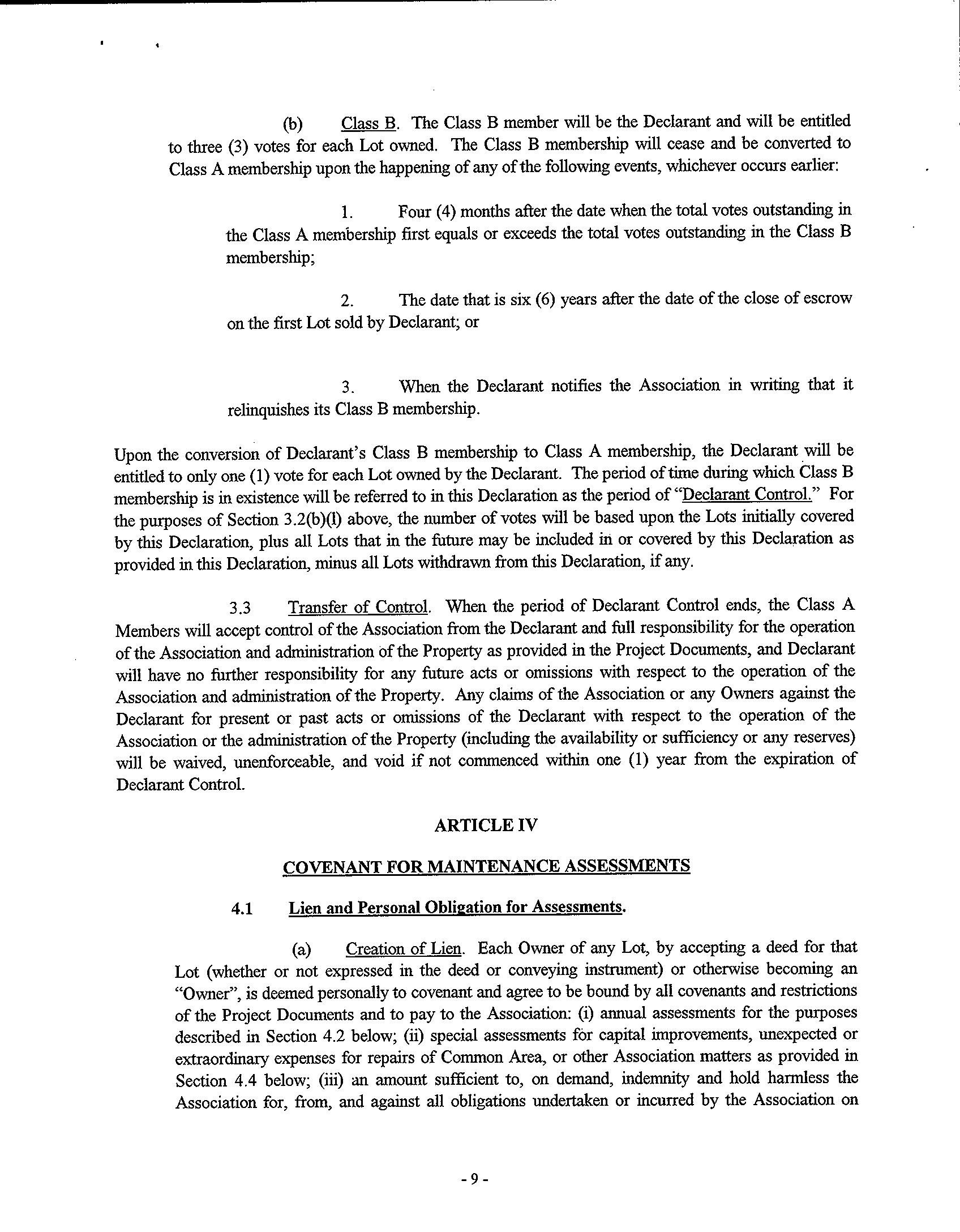 (b) Class B. The Class B member will be the Declarant and will be entitled to three (3) votes for each Lot owned. The Class B membership will cease and be converted to Class A membership upon the happening of any of the following events, whichever occurs earlier:

1. Four (4) months after the date when the total votes outstanding in the Class A membership first equals or exceeds the total votes outstanding in the Class B membership;

2. The date that is six (6) years after the date of the close of escrow on the first Lot sold by Declarant; or

3. When the Declarant notifies the Association in writing that it relinquishes its Class B membership.

Upon the conversion of Declarant's Class B membership to Class A membership, the Declarant will be entitled to only one (1) vote for each Lot owned by the Declarant. The period of time during which Class B membership is in existence will be referred to in this Declaration as the period of "Declarant Control." For the purposes of Section 3.2(b)(l) above, the number of votes will be based upon the Lots initially covered by this Declaration, plus all Lots that in the future may be included in or covered by this Declaration as provided in this Declaration, minus all Lots withdrawn from this Declaration, if any.

3.3 Transfer of Control. When the period of Declarant Control ends, the Class A Members will accept control of the Association from the Declarant and full responsibility for the operation of the Association and administration of the Property as provided in the Project Documents, and Declarant will have no further responsibility for any future acts or omissions with respect to the operation of the Association and administration of the Property. Any claims of the Association or any Owners against the Declarant for present or past acts or omissions of the Declarant with respect to the operation of the Association or the administration of the Property (including the availability or sufficiency or any reserves) will be waived, unenforceable, and void if not commenced within one (1) year from the expiration of Declarant Control.

ARTICLE IV

COVENANT FOR MAINTENANCE ASSESSMENTS

4.1 Lien and Personal Obligation for Assessments.

(a) Creation of Lien. Each Owner of any Lot, by accepting a deed for that Lot (whether or not expressed in the deed or conveying instrument) or otherwise becoming an "Owner", is deemed personally to covenant and agree to be bound by all covenants and restrictions of the Project Documents and to pay to the Association: (i) annual assessments for the purposes described in Section 4.2 below; (ii) special assessments for capital improvements, unexpected or extraordinary expenses for repairs of Common Area, or other Association matters as provided in Section 4.4 below; (iii) an amount sufficient to, on demand, indemnity and hold harmless the Association for, from, and against all obligations undertaken or incurred by the Association on

- 9 -